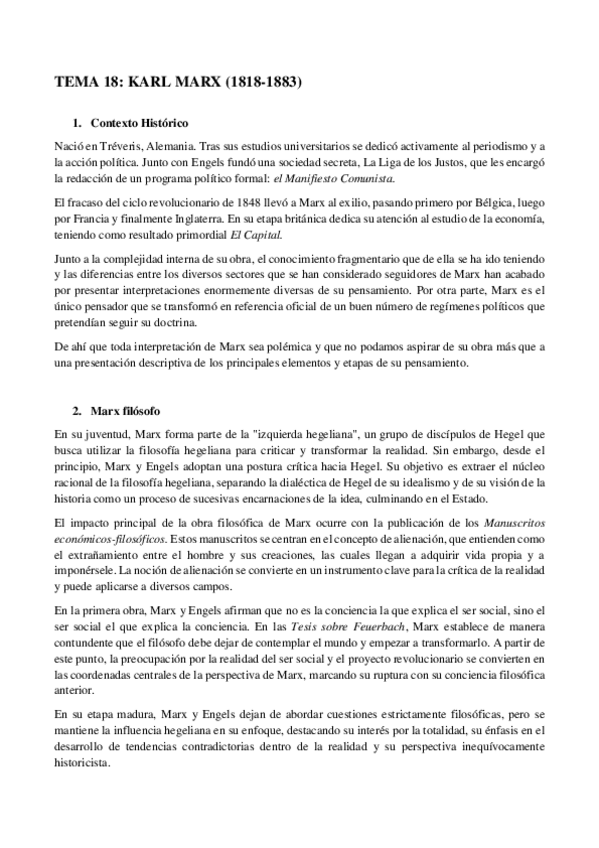 TEMA 18: KARL MARX (1818-1883)

1. Contexto Histórico

Nació en Tréveris, Alemania. Tras sus estudios universitarios se dedicó activamente al periodismo y a la acción política. Junto con Engels fundó una sociedad secreta, La Liga de los Justos, que les encargó la redacción de un programa político formal: el Manifiesto Comunista.

El fracaso del ciclo revolucionario de 1848 llevó a Marx al exilio, pasando primero por Bélgica, luego por Francia y finalmente Inglaterra. En su etapa británica dedica su atención al estudio de la economía, teniendo como resultado primordial El Capital.

Junto a la complejidad interna de su obra, el conocimiento fragmentario que de ella se ha ido teniendo y las diferencias entre los diversos sectores que se han considerado seguidores de Marx han acabado por presentar interpretaciones enormemente diversas de su pensamiento. Por otra parte, Marx es el único pensador que se transformó en referencia oficial de un buen número de regímenes políticos que pretendían seguir su doctrina.

De ahí que toda interpretación de Marx sea polémica y que no podamos aspirar de su obra más que a una presentación descriptiva de los principales elementos y etapas de su pensamiento.

2. Marx filósofo

En su juventud, Marx forma parte de la "izquierda hegeliana", un grupo de discípulos de Hegel que busca utilizar la filosofía hegeliana para criticar y transformar la realidad. Sin embargo, desde el principio, Marx y Engels adoptan una postura crítica hacia Hegel. Su objetivo es extraer el núcleo racional de la filosofía hegeliana, separando la dialéctica de Hegel de su idealismo y de su visión de la historia como un proceso de sucesivas encarnaciones de la idea, culminando en el Estado.

El impacto principal de la obra filosófica de Marx ocurre con la publicación de los Manuscritos económicos-filosóficos. Estos manuscritos se centran en el concepto de alienación, que entienden como el extrañamiento entre el hombre y sus creaciones, las cuales llegan a adquirir vida propia y a imponérsele. La noción de alienación se convierte en un instrumento clave para la crítica de la realidad y puede aplicarse a diversos campos.

En la primera obra, Marx y Engels afirman que no es la conciencia la que explica el ser social, sino el ser social el que explica la conciencia. En las Tesis sobre Feuerbach, Marx establece de manera contundente que el filósofo debe dejar de contemplar el mundo y empezar a transformarlo. A partir de este punto, la preocupación por la realidad del ser social y el proyecto revolucionario se convierten en las coordenadas centrales de la perspectiva de Marx, marcando su ruptura con su conciencia filosófica anterior.

En su etapa madura, Marx y Engels dejan de abordar cuestiones estrictamente filosóficas, pero se mantiene la influencia hegeliana en su enfoque, destacando su interés por la totalidad, su énfasis en el desarrollo de tendencias contradictorias dentro de la realidad y su perspectiva inequívocamente historicista.